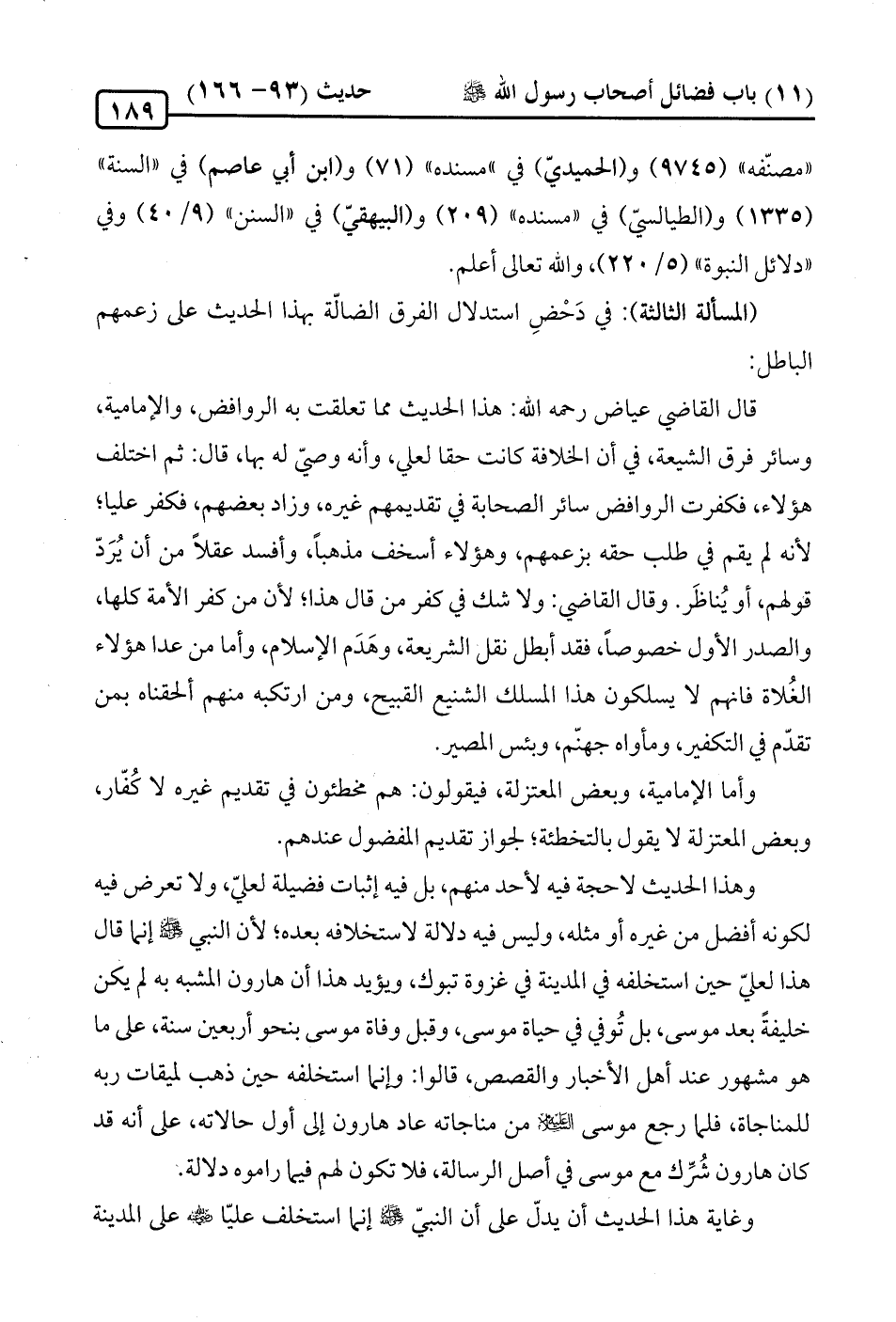 (١١) باب فضائل أصحاب رسول الله ﷺ حديث (٩٣- ١٦٦) ١٨٩

«مصنّفه» (٩٧٤٥) و(الحميديّ) في «مسنده» (٧١) و(ابن أبي عاصم) في «السنة» (١٣٣٥) و(الطيالسيّ) في «مسنده» (٢٠٩) و(البيهقيّ) في «السنن» (٩/ ٤٠) وفي «دلائل النبوة» (٥/ ٢٢٠)، والله تعالى أعلم.

(المسألة الثالثة): في دَحْضِ استدلال الفرق الضالّة بهذا الحديث على زعمهم الباطل:

قال القاضي عياض رحمه الله: هذا الحديث مما تعلقت به الروافض، والإمامية، وسائر فرق الشيعة، في أن الخلافة كانت حقا لعلي، وأنه وصيّ له بها، قال: ثم اختلف هؤلاء، فكفرت الروافض سائر الصحابة في تقديمهم غيره، وزاد بعضهم، فكفر عليا؛ لأنه لم يقم في طلب حقه بزعمهم، وهؤلاء أسخف مذهباً، وأفسد عقلاً من أن يُرَدّ قولهم، أو يُناظَر. وقال القاضي: ولا شك في كفر من قال هذا؛ لأن من كفر الأمة كلها، والصدر الأول خصوصاً، فقد أبطل نقل الشريعة، وهَدَم الإسلام، وأما من عدا هؤلاء الغُلاة فانهم لا يسلكون هذا المسلك الشنيع القبيح، ومن ارتكبه منهم ألحقناه بمن تقدّم في التكفير، ومأواه جهنّم، وبئس المصير.

وأما الإمامية، وبعض المعتزلة، فيقولون: هم مخطئون في تقديم غيره لا كُفّار، وبعض المعتزلة لا يقول بالتخطئة؛ لجواز تقديم المفضول عندهم.

وهذا الحديث لاحجة فيه لأحد منهم، بل فيه إثبات فضيلة لعليّ، ولا تعرض فيه لكونه أفضل من غيره أو مثله، وليس فيه دلالة لاستخلافه بعده؛ لأن النبي ﷺ إنما قال هذا لعليّ حين استخلفه في المدينة في غزوة تبوك، ويؤيد هذا أن هارون المشبه به لم يكن خليفةً بعد موسى، بل تُوفي في حياة موسى، وقبل وفاة موسى بنحو أربعين سنة، على ما هو مشهور عند أهل الأخبار والقصص، قالوا: وإنما استخلفه حين ذهب لميقات ربه للمناجاة، فلما رجع موسى عليه السلام من مناجاته عاد هارون إلى أول حالاته، على أنه قد كان هارون شُرِّك مع موسى في أصل الرسالة، فلا تكون لهم فيما راموه دلالة.

وغاية هذا الحديث أن يدلّ على أن النبيّ ﷺ إنما استخلف عليّا رضي الله عنه على المدينة